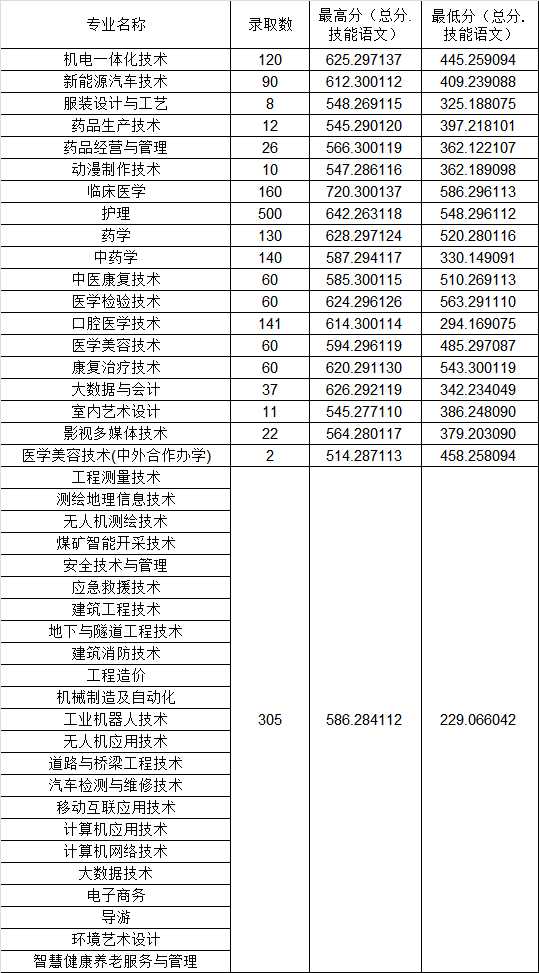 | 专业名称 | 录取数 | 最高分（总分.技能语文） | 最低分（总分.技能语文） |
|---|---|---|---|
| 机电一体化技术 | 120 | 625.297137 | 445.259094 |
| 新能源汽车技术 | 90 | 612.300112 | 409.239088 |
| 服装设计与工艺 | 8 | 548.269115 | 325.188075 |
| 药品生产技术 | 12 | 545.290120 | 397.218101 |
| 药品经营与管理 | 26 | 566.300119 | 362.122107 |
| 动漫制作技术 | 10 | 547.286116 | 362.189098 |
| 临床医学 | 160 | 720.300137 | 586.296113 |
| 护理 | 500 | 642.263118 | 548.296112 |
| 药学 | 130 | 628.297124 | 520.280116 |
| 中药学 | 140 | 587.294117 | 330.149091 |
| 中医康复技术 | 60 | 585.300115 | 510.269113 |
| 医学检验技术 | 60 | 624.296126 | 563.291110 |
| 口腔医学技术 | 141 | 614.300114 | 294.169075 |
| 医学美容技术 | 60 | 594.296119 | 485.297087 |
| 康复治疗技术 | 60 | 620.291130 | 543.300119 |
| 大数据与会计 | 37 | 626.292119 | 342.234049 |
| 室内艺术设计 | 11 | 545.277110 | 386.248090 |
| 影视多媒体技术 | 22 | 564.280117 | 379.203090 |
| 医学美容技术(中外合作办学) | 2 | 514.287113 | 458.258094 |
| 工程测量技术 | 305 | 586.284112 | 229.066042 |
| 测绘地理信息技术 | | | |
| 无人机测绘技术 | | | |
| 煤矿智能开采技术 | | | |
| 安全技术与管理 | | | |
| 应急救援技术 | | | |
| 建筑工程技术 | | | |
| 地下与隧道工程技术 | | | |
| 建筑消防技术 | | | |
| 工程造价 | | | |
| 机械制造及自动化 | | | |
| 工业机器人技术 | | | |
| 无人机应用技术 | | | |
| 道路与桥梁工程技术 | | | |
| 汽车检测与维修技术 | | | |
| 移动互联应用技术 | | | |
| 计算机应用技术 | | | |
| 计算机网络技术 | | | |
| 大数据技术 | | | |
| 电子商务 | | | |
| 导游 | | | |
| 环境艺术设计 | | | |
| 智慧健康养老服务与管理 | | | |